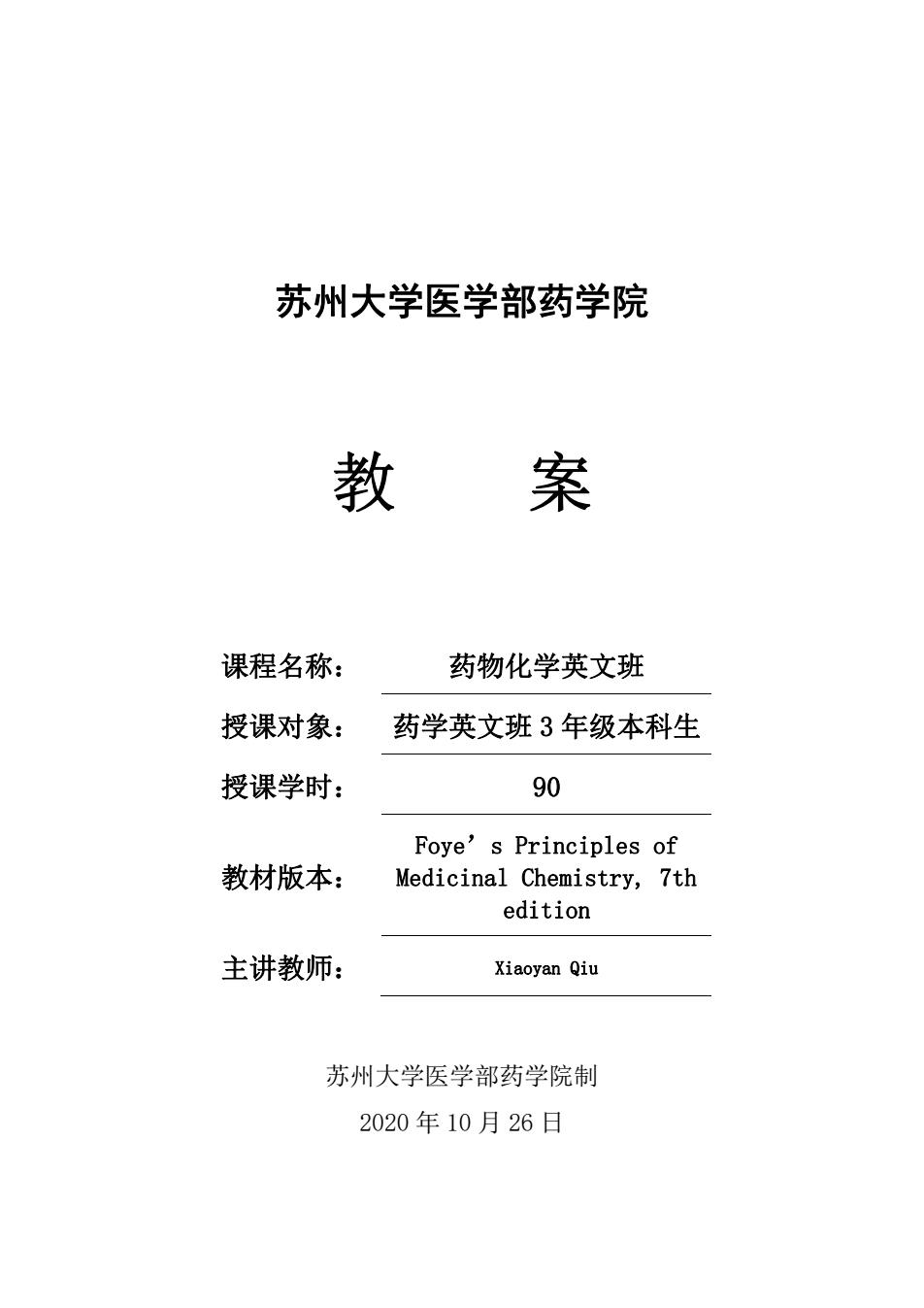 苏州大学医学部药学院

教 案

课程名称： 药物化学英文班

授课对象： 药学英文班 3 年级本科生

授课学时： 90

教材版本： Foye’s Principles of Medicinal Chemistry, 7th edition

主讲教师： Xiaoyan Qiu

苏州大学医学部药学院制

2020 年 10 月 26 日